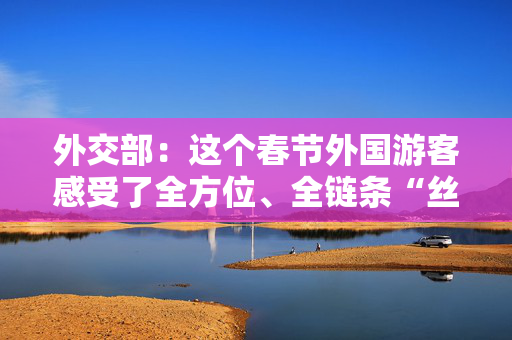 外交部：这个春节外国游客感受了全方位、全链条“丝